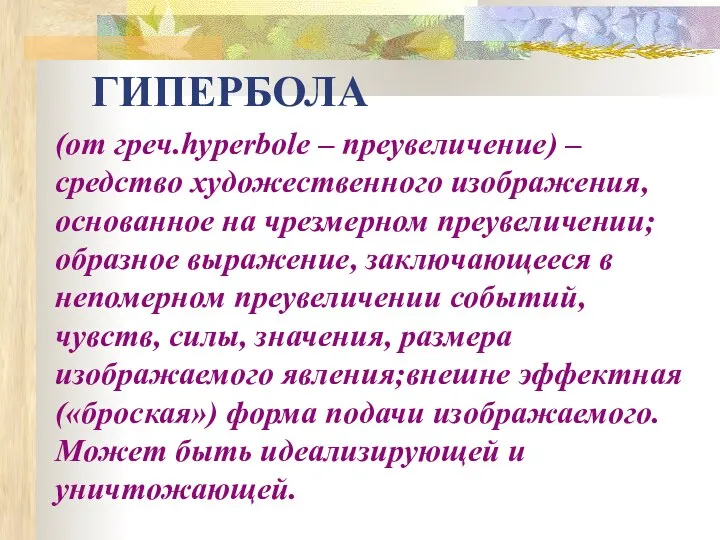 ГИПЕРБОЛА

(от греч.hyperbole – преувеличение) – средство художественного изображения, основанное на чрезмерном преувеличении; образное выражение, заключающееся в непомерном преувеличении событий, чувств, силы, значения, размера изображаемого явления;внешне эффектная («броская») форма подачи изображаемого. Может быть идеализирующей и уничтожающей.